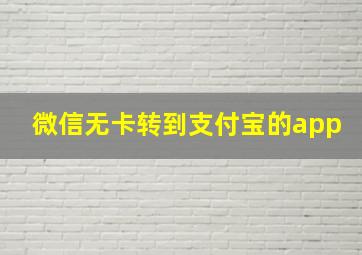 微信无卡转到支付宝的app